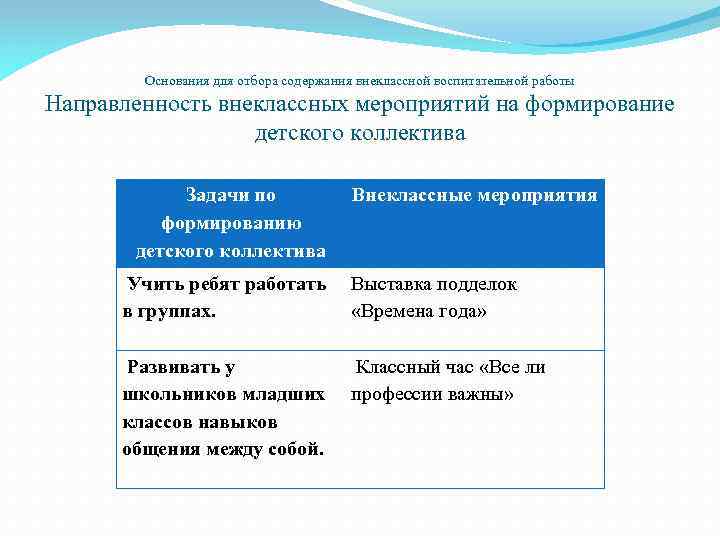 Основания для отбора содержания внеклассной воспитательной работы

Направленность внеклассных мероприятий на формирование детского коллектива

| Задачи по формированию детского коллектива | Внеклассные мероприятия |
|---|---|
| Учить ребят работать в группах. | Выставка подделок «Времена года» |
| Развивать у школьников младших классов навыков общения между собой. | Классный час «Все ли профессии важны» |